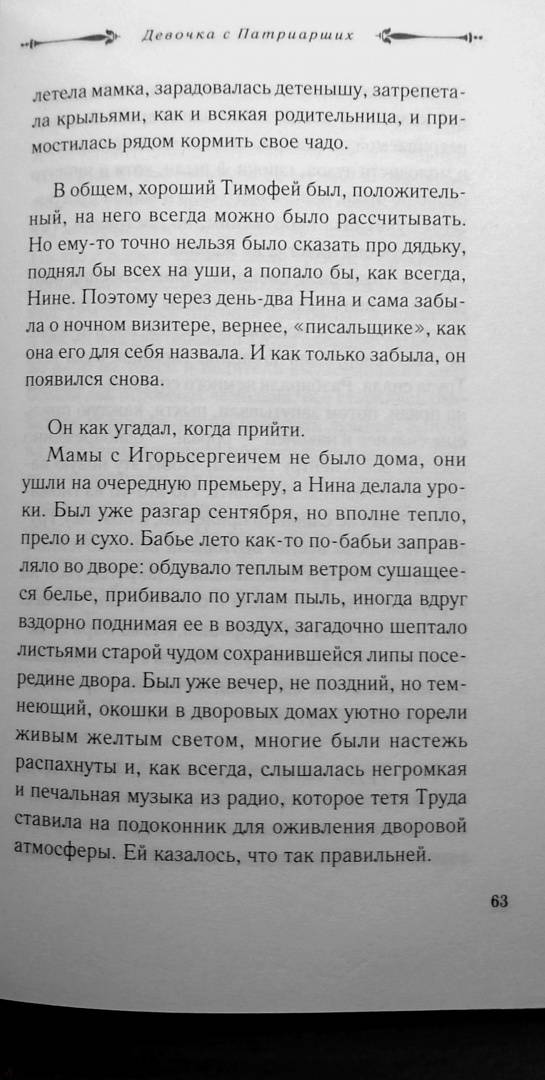 Девочка с Патриарших

летела мамка, зарадовалась детенышу, затрепетала крыльями, как и всякая родительница, и примостилась рядом кормить свое чадо.

В общем, хороший Тимофей был, положительный, на него всегда можно было рассчитывать. Но ему-то точно нельзя было сказать про дядьку, поднял бы всех на уши, а попало бы, как всегда, Нине. Поэтому через день-два Нина и сама забыла о ночном визитере, вернее, «писальщике», как она его для себя назвала. И как только забыла, он появился снова.

Он как угадал, когда прийти.

Мамы с Игорьсергеичем не было дома, они ушли на очередную премьеру, а Нина делала уроки. Был уже разгар сентября, но вполне тепло, прело и сухо. Бабье лето как-то по-бабьи заправляло во дворе: обдувало теплым ветром сушащееся белье, прибивало по углам пыль, иногда вдруг вздорно поднимая ее в воздух, загадочно шептало листьями старой чудом сохранившейся липы посередине двора. Был уже вечер, не поздний, но темнеющий, окошки в дворовых домах уютно горели живым желтым светом, многие были настежь распахнуты и, как всегда, слышалась негромкая и печальная музыка из радио, которое тетя Труда ставила на подоконник для оживления дворовой атмосферы. Ей казалось, что так правильней.

63